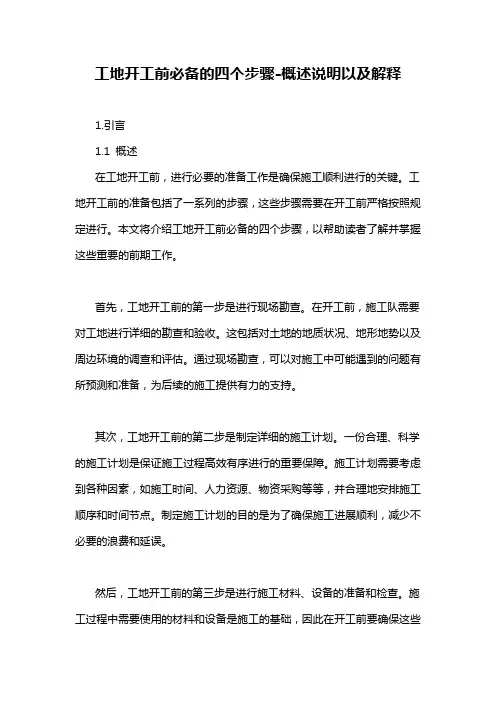 工地开工前必备的四个步骤-概述说明以及解释

1.引言

1.1 概述

在工地开工前，进行必要的准备工作是确保施工顺利进行的关键。工地开工前的准备包括了一系列的步骤，这些步骤需要在开工前严格按照规定进行。本文将介绍工地开工前必备的四个步骤，以帮助读者了解并掌握这些重要的前期工作。

首先，工地开工前的第一步是进行现场勘查。在开工前，施工队需要对工地进行详细的勘查和验收。这包括对土地的地质状况、地形地势以及周边环境的调查和评估。通过现场勘查，可以对施工中可能遇到的问题有所预测和准备，为后续的施工提供有力的支持。

其次，工地开工前的第二步是制定详细的施工计划。一份合理、科学的施工计划是保证施工过程高效有序进行的重要保障。施工计划需要考虑到各种因素，如施工时间、人力资源、物资采购等等，并合理地安排施工顺序和时间节点。制定施工计划的目的是为了确保施工进展顺利，减少不必要的浪费和延误。

然后，工地开工前的第三步是进行施工材料、设备的准备和检查。施工过程中需要使用的材料和设备是施工的基础，因此在开工前要确保这些